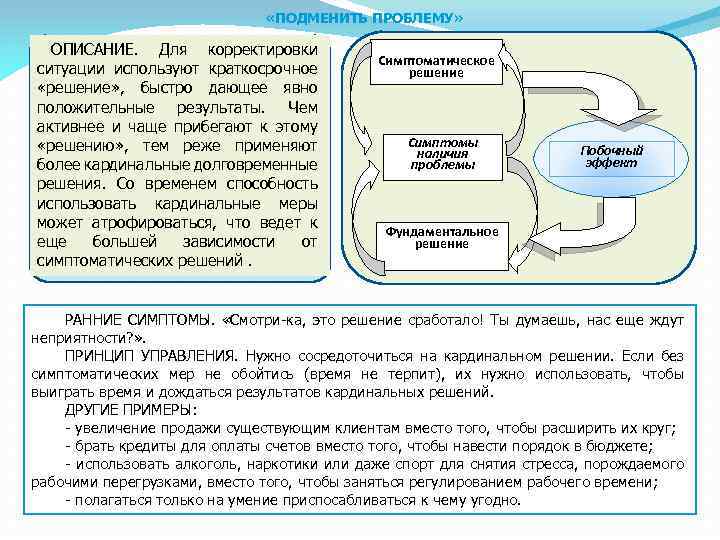 «ПОДМЕНИТЬ ПРОБЛЕМУ»

ОПИСАНИЕ. Для корректировки ситуации используют краткосрочное «решение», быстро дающее явно положительные результаты. Чем активнее и чаще прибегают к этому «решению», тем реже применяют более кардинальные долговременные решения. Со временем способность использовать кардинальные меры может атрофироваться, что ведет к еще большей зависимости от симптоматических решений .

Симптоматическое решение

Симптомы наличия проблемы

Побочный эффект

Фундаментальное решение

РАННИЕ СИМПТОМЫ. «Смотри-ка, это решение сработало! Ты думаешь, нас еще ждут неприятности?».

ПРИНЦИП УПРАВЛЕНИЯ. Нужно сосредоточиться на кардинальном решении. Если без симптоматических мер не обойтись (время не терпит), их нужно использовать, чтобы выиграть время и дождаться результатов кардинальных решений.

ДРУГИЕ ПРИМЕРЫ:
- увеличение продажи существующим клиентам вместо того, чтобы расширить их круг;
- брать кредиты для оплаты счетов вместо того, чтобы навести порядок в бюджете;
- использовать алкоголь, наркотики или даже спорт для снятия стресса, порождаемого рабочими перегрузками, вместо того, чтобы заняться регулированием рабочего времени;
- полагаться только на умение приспосабливаться к чему угодно.